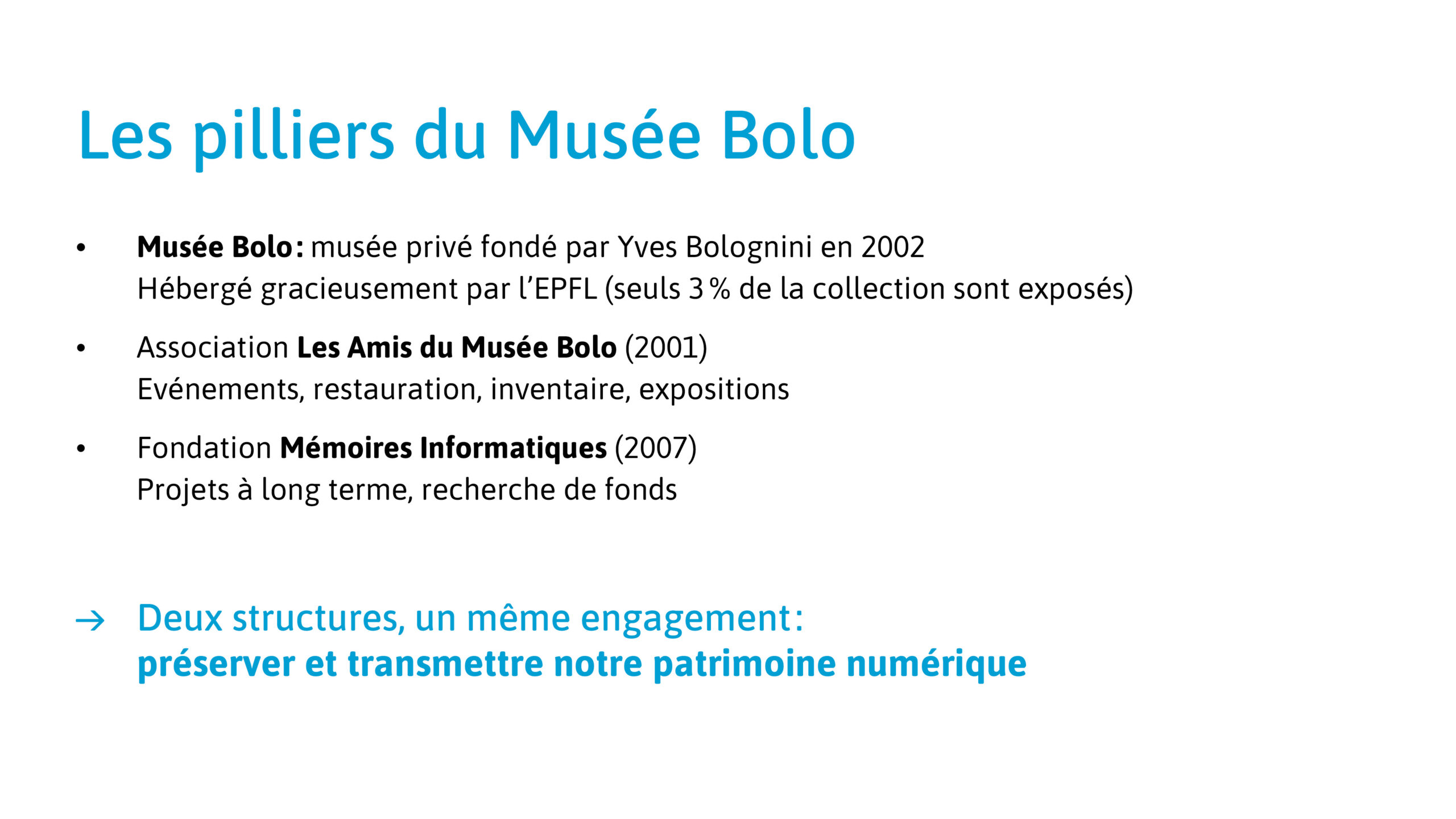 Les pilliers du Musée Bolo

• Musée Bolo : musée privé fondé par Yves Bolognini en 2002
Hébergé gracieusement par l'EPFL (seuls 3 % de la collection sont exposés)

• Association Les Amis du Musée Bolo (2001)
Evénements, restauration, inventaire, expositions

• Fondation Mémoires Informatiques (2007)
Projets à long terme, recherche de fonds

→ Deux structures, un même engagement :
préserver et transmettre notre patrimoine numérique